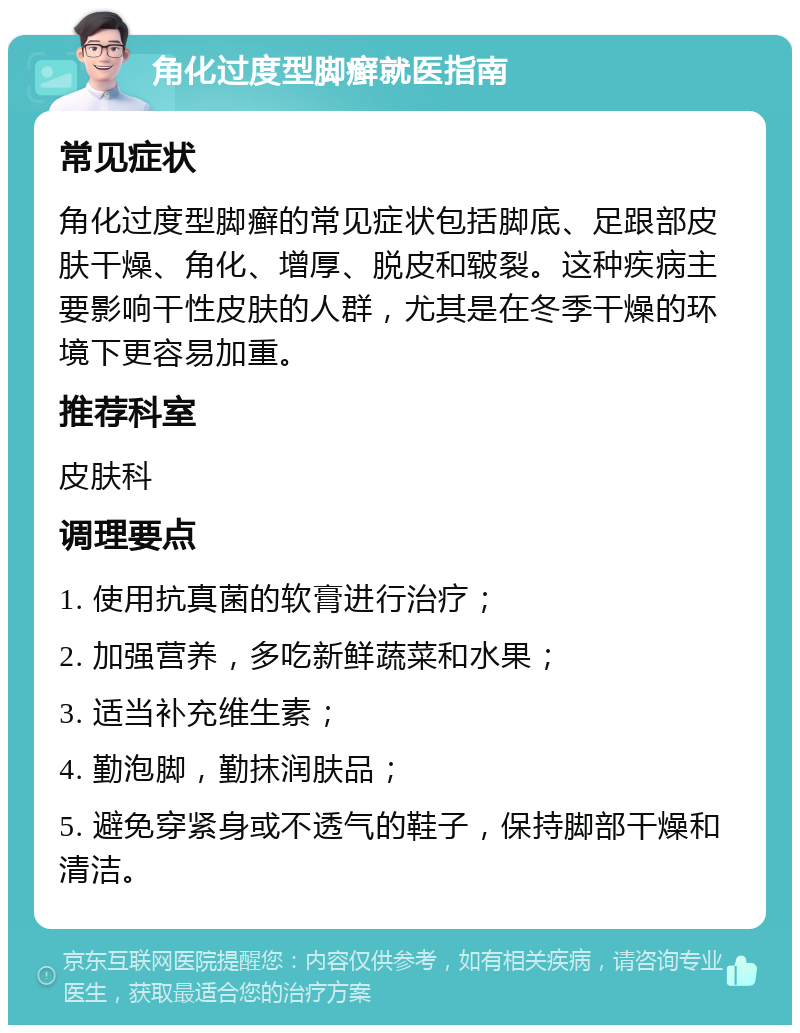 角化过度型脚癣就医指南

常见症状

角化过度型脚癣的常见症状包括脚底、足跟部皮肤干燥、角化、增厚、脱皮和皲裂。这种疾病主要影响干性皮肤的人群，尤其是在冬季干燥的环境下更容易加重。

推荐科室

皮肤科

调理要点

1. 使用抗真菌的软膏进行治疗；

2. 加强营养，多吃新鲜蔬菜和水果；

3. 适当补充维生素；

4. 勤泡脚，勤抹润肤品；

5. 避免穿紧身或不透气的鞋子，保持脚部干燥和清洁。

京东互联网医院提醒您：内容仅供参考，如有相关疾病，请咨询专业医生，获取最适合您的治疗方案